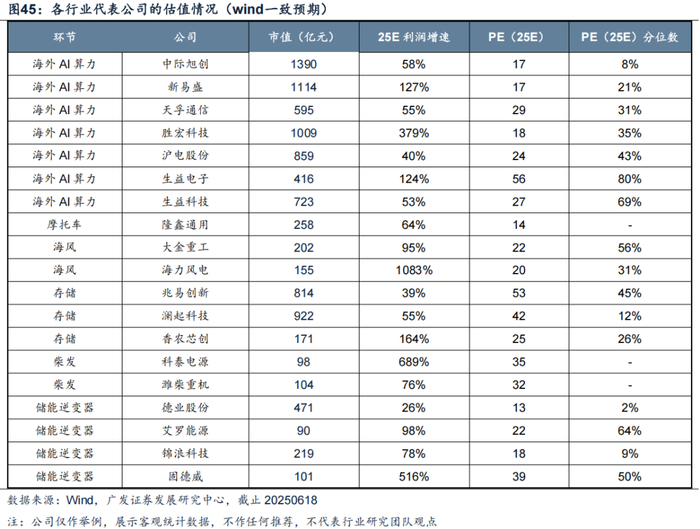 图45：各行业代表公司的估值情况（wind一致预期）

| 环节 | 公司 | 市值（亿元） | 25E 利润增速 | PE（25E） | PE（25E）分位数 |
|---|---|---|---|---|---|
| 海外 AI 算力 | 中际旭创 | 1390 | 58% | 17 | 8% |
| 海外 AI 算力 | 新易盛 | 1114 | 127% | 17 | 21% |
| 海外 AI 算力 | 天孚通信 | 595 | 55% | 29 | 31% |
| 海外 AI 算力 | 胜宏科技 | 1009 | 379% | 18 | 35% |
| 海外 AI 算力 | 沪电股份 | 859 | 40% | 24 | 43% |
| 海外 AI 算力 | 生益电子 | 416 | 124% | 56 | 80% |
| 海外 AI 算力 | 生益科技 | 723 | 53% | 27 | 69% |
| 摩托车 | 隆鑫通用 | 258 | 64% | 14 | - |
| 海风 | 大金重工 | 202 | 95% | 22 | 56% |
| 海风 | 海力风电 | 155 | 1083% | 20 | 31% |
| 存储 | 兆易创新 | 814 | 39% | 53 | 45% |
| 存储 | 澜起科技 | 922 | 55% | 42 | 12% |
| 存储 | 香农芯创 | 171 | 164% | 25 | 26% |
| 柴发 | 科泰电源 | 98 | 689% | 35 | - |
| 柴发 | 潍柴重机 | 104 | 76% | 32 | - |
| 储能逆变器 | 德业股份 | 471 | 26% | 13 | 2% |
| 储能逆变器 | 艾罗能源 | 90 | 98% | 22 | 64% |
| 储能逆变器 | 锦浪科技 | 219 | 78% | 18 | 9% |
| 储能逆变器 | 固德威 | 101 | 516% | 39 | 50% |

数据来源：Wind，广发证券发展研究中心，截止 20250618

注：公司仅作举例，展示客观统计数据，不作任何推荐，不代表行业研究团队观点